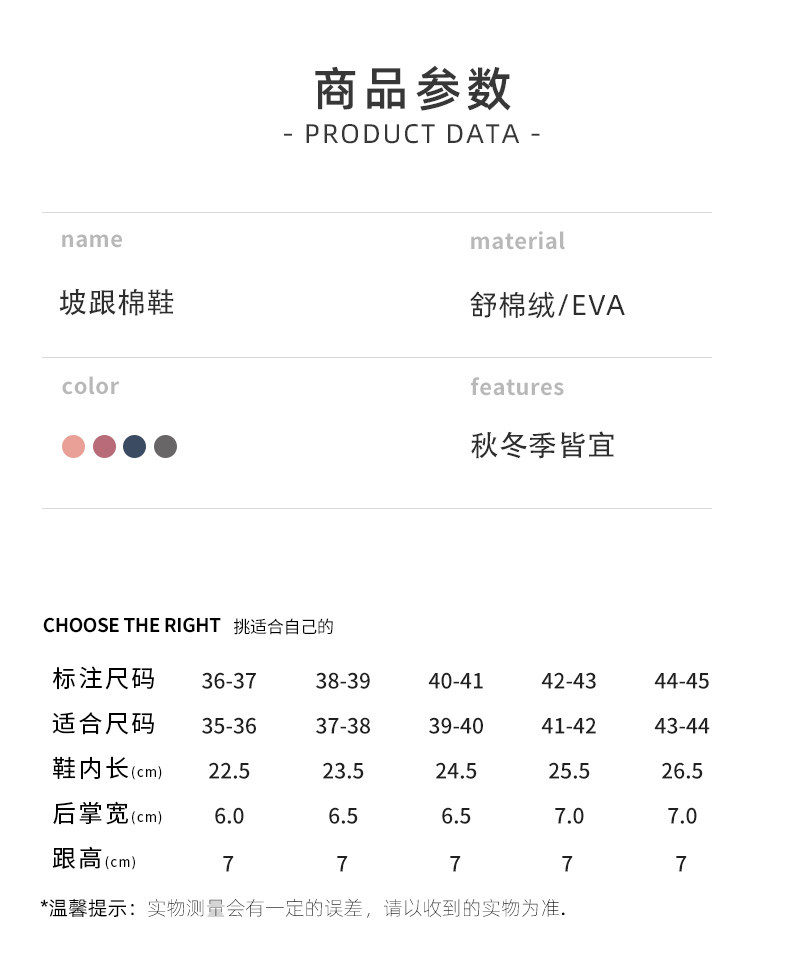 商品参数
- PRODUCT DATA -

name
坡跟棉鞋

material
舒棉绒/EVA

color

features
秋冬季皆宜

CHOOSE THE RIGHT 挑适合自己的

| 标注尺码 | 36-37 | 38-39 | 40-41 | 42-43 | 44-45 |
|---|---|---|---|---|---|
| 适合尺码 | 35-36 | 37-38 | 39-40 | 41-42 | 43-44 |
| 鞋内长(cm) | 22.5 | 23.5 | 24.5 | 25.5 | 26.5 |
| 后掌宽(cm) | 6.0 | 6.5 | 6.5 | 7.0 | 7.0 |
| 跟高(cm) | 7 | 7 | 7 | 7 | 7 |

*温馨提示：实物测量会有一定的误差，请以收到的实物为准.